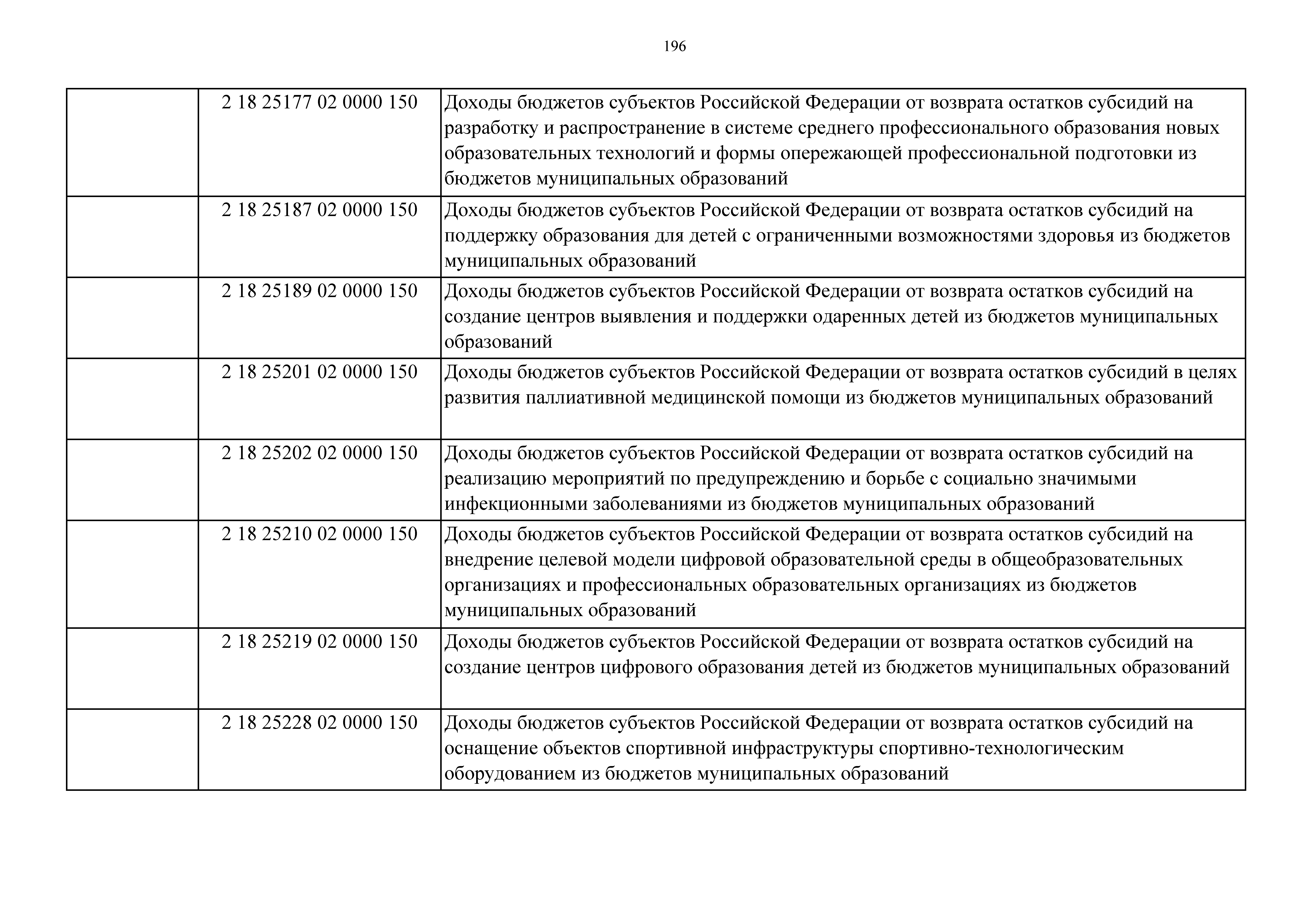 196

| | | |
|---|---|---|
| | 2 18 25177 02 0000 150 | Доходы бюджетов субъектов Российской Федерации от возврата остатков субсидий на разработку и распространение в системе среднего профессионального образования новых образовательных технологий и формы опережающей профессиональной подготовки из бюджетов муниципальных образований |
| | 2 18 25187 02 0000 150 | Доходы бюджетов субъектов Российской Федерации от возврата остатков субсидий на поддержку образования для детей с ограниченными возможностями здоровья из бюджетов муниципальных образований |
| | 2 18 25189 02 0000 150 | Доходы бюджетов субъектов Российской Федерации от возврата остатков субсидий на создание центров выявления и поддержки одаренных детей из бюджетов муниципальных образований |
| | 2 18 25201 02 0000 150 | Доходы бюджетов субъектов Российской Федерации от возврата остатков субсидий в целях развития паллиативной медицинской помощи из бюджетов муниципальных образований |
| | 2 18 25202 02 0000 150 | Доходы бюджетов субъектов Российской Федерации от возврата остатков субсидий на реализацию мероприятий по предупреждению и борьбе с социально значимыми инфекционными заболеваниями из бюджетов муниципальных образований |
| | 2 18 25210 02 0000 150 | Доходы бюджетов субъектов Российской Федерации от возврата остатков субсидий на внедрение целевой модели цифровой образовательной среды в общеобразовательных организациях и профессиональных образовательных организациях из бюджетов муниципальных образований |
| | 2 18 25219 02 0000 150 | Доходы бюджетов субъектов Российской Федерации от возврата остатков субсидий на создание центров цифрового образования детей из бюджетов муниципальных образований |
| | 2 18 25228 02 0000 150 | Доходы бюджетов субъектов Российской Федерации от возврата остатков субсидий на оснащение объектов спортивной инфраструктуры спортивно-технологическим оборудованием из бюджетов муниципальных образований |